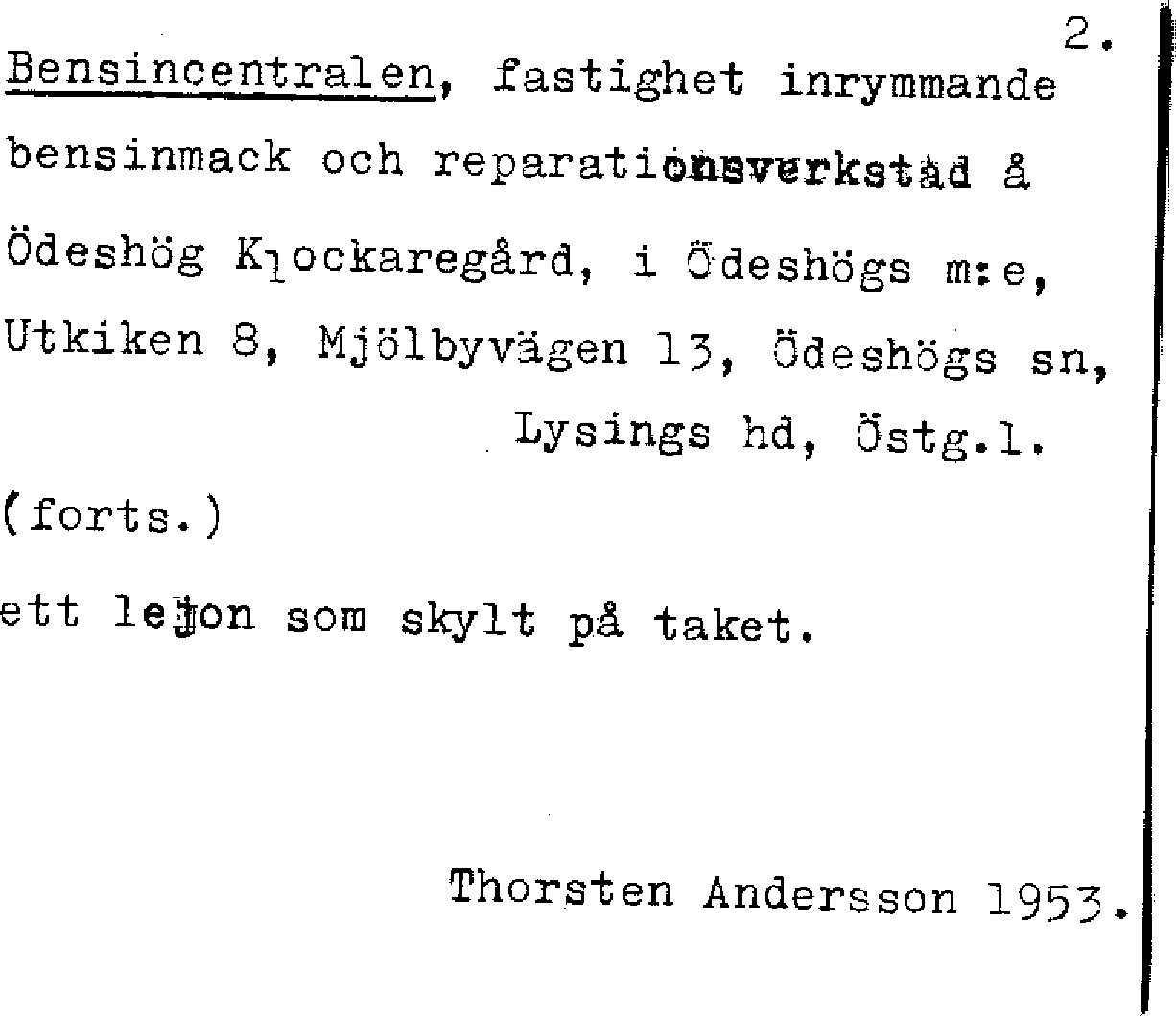 2.

Bensincentralen, fastighet inrymmande bensinmack och reparationsverkstad å Ödeshög Klockaregård, i Ödeshögs m:e, Utkiken 8, Mjölbyvägen 13, Ödeshögs sn, Lysings hd, Östg.l.

(forts.)

ett lejon som skylt på taket.

Thorsten Andersson 1953.